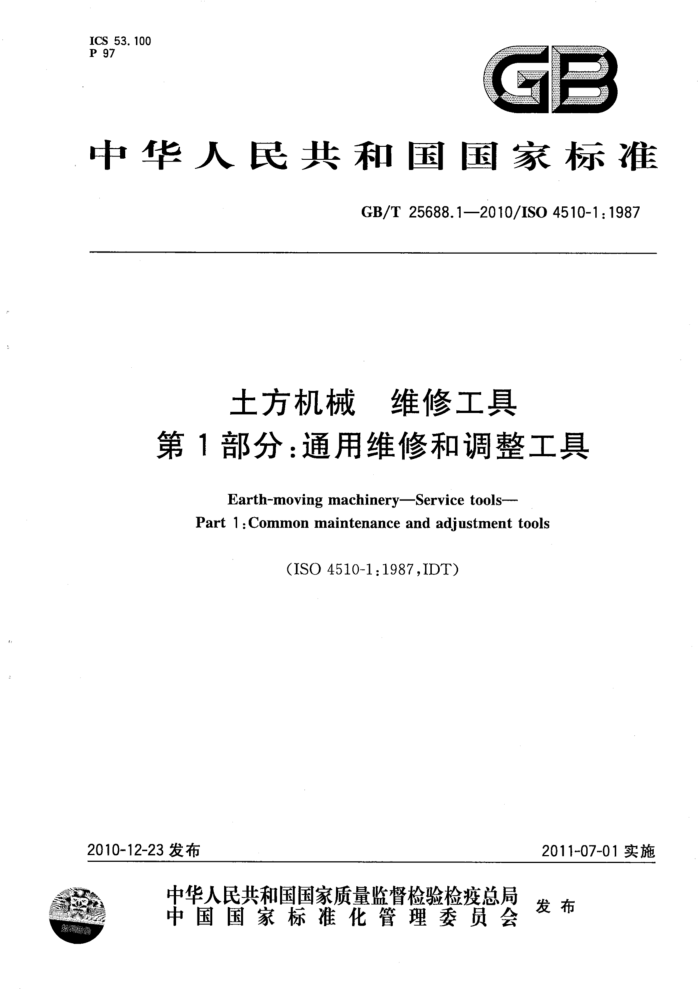 ICS 53.100
P 97

GB

中华人民共和国国家标准

GB/T 25688.1—2010/ISO 4510-1:1987

土方机械　维修工具
第1部分:通用维修和调整工具

Earth-moving machinery—Service tools—
Part 1:Common maintenance and adjustment tools

(ISO 4510-1:1987,IDT)

2010-12-23 发布

2011-07-01 实施

中华人民共和国国家质量监督检验检疫总局
中国国家标准化管理委员会
发布